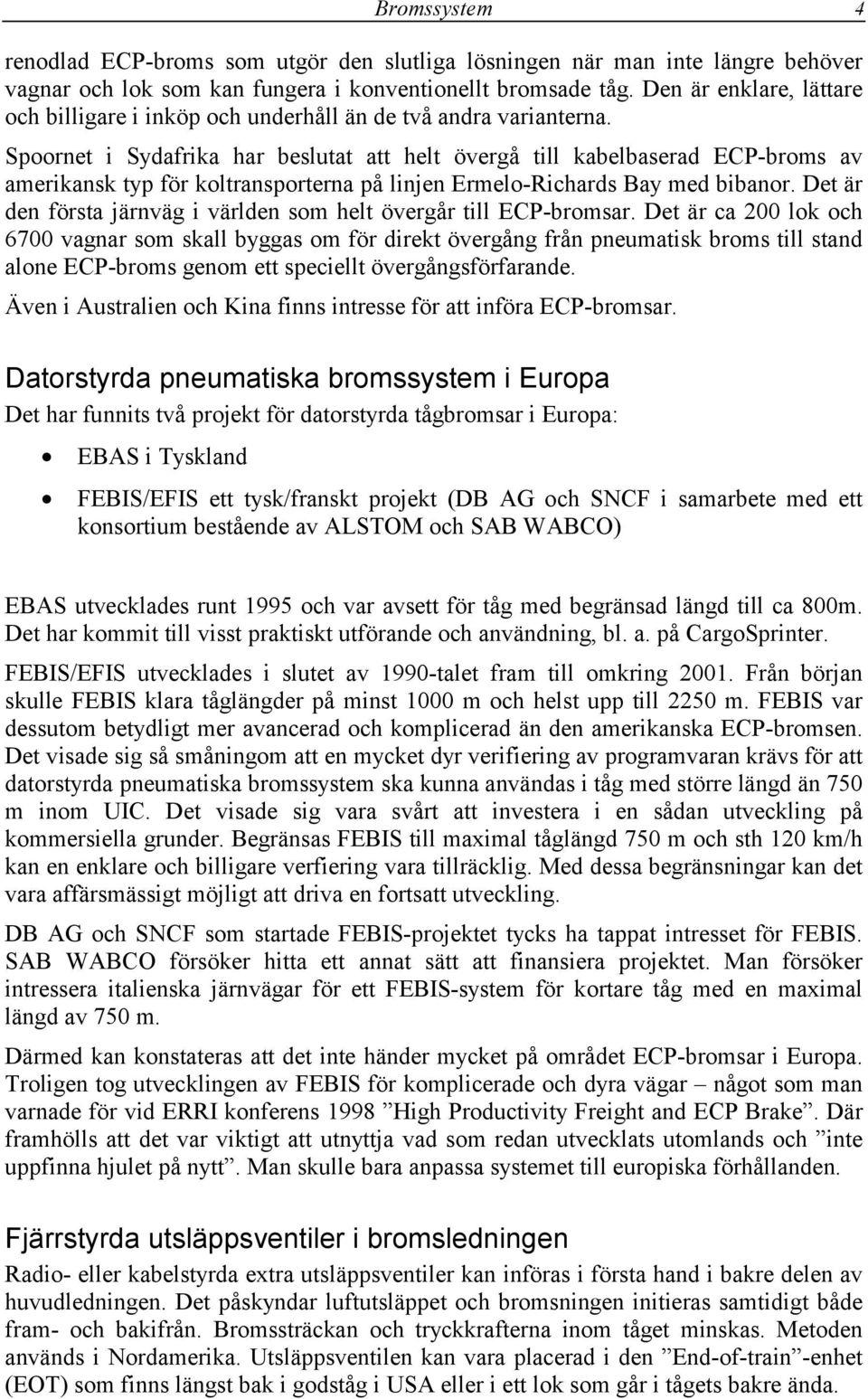 Bromssystem 4

renodlad ECP-broms som utgör den slutliga lösningen när man inte längre behöver vagnar och lok som kan fungera i konventionellt bromsade tåg. Den är enklare, lättare och billigare i inköp och underhåll än de två andra varianterna.

Spoornet i Sydafrika har beslutat att helt övergå till kabelbaserad ECP-broms av amerikansk typ för koltransporterna på linjen Ermelo-Richards Bay med bibanor. Det är den första järnväg i världen som helt övergår till ECP-bromsar. Det är ca 200 lok och 6700 vagnar som skall byggas om för direkt övergång från pneumatisk broms till stand alone ECP-broms genom ett speciellt övergångsförfarande.

Även i Australien och Kina finns intresse för att införa ECP-bromsar.

Datorstyrda pneumatiska bromssystem i Europa

Det har funnits två projekt för datorstyrda tågbromsar i Europa:

• EBAS i Tyskland

• FEBIS/EFIS ett tysk/franskt projekt (DB AG och SNCF i samarbete med ett konsortium bestående av ALSTOM och SAB WABCO)

EBAS utvecklades runt 1995 och var avsett för tåg med begränsad längd till ca 800m. Det har kommit till visst praktiskt utförande och användning, bl. a. på CargoSprinter.

FEBIS/EFIS utvecklades i slutet av 1990-talet fram till omkring 2001. Från början skulle FEBIS klara tåglängder på minst 1000 m och helst upp till 2250 m. FEBIS var dessutom betydligt mer avancerad och komplicerad än den amerikanska ECP-bromsen. Det visade sig så småningom att en mycket dyr verifiering av programvaran krävs för att datorstyrda pneumatiska bromssystem ska kunna användas i tåg med större längd än 750 m inom UIC. Det visade sig vara svårt att investera i en sådan utveckling på kommersiella grunder. Begränsas FEBIS till maximal tåglängd 750 m och sth 120 km/h kan en enklare och billigare verfiering vara tillräcklig. Med dessa begränsningar kan det vara affärsmässigt möjligt att driva en fortsatt utveckling.

DB AG och SNCF som startade FEBIS-projektet tycks ha tappat intresset för FEBIS. SAB WABCO försöker hitta ett annat sätt att finansiera projektet. Man försöker intressera italienska järnvägar för ett FEBIS-system för kortare tåg med en maximal längd av 750 m.

Därmed kan konstateras att det inte händer mycket på området ECP-bromsar i Europa. Troligen tog utvecklingen av FEBIS för komplicerade och dyra vägar – något som man varnade för vid ERRI konferens 1998 ”High Productivity Freight and ECP Brake”. Där framhölls att det var viktigt att utnyttja vad som redan utvecklats utomlands och ”inte uppfinna hjulet på nytt”. Man skulle bara anpassa systemet till europiska förhållanden.

Fjärrstyrda utsläppsventiler i bromsledningen

Radio- eller kabelstyrda extra utsläppsventiler kan införas i första hand i bakre delen av huvudledningen. Det påskyndar luftutsläppet och bromsningen initieras samtidigt både fram- och bakifrån. Bromssträckan och tryckkrafterna inom tåget minskas. Metoden används i Nordamerika. Utsläppsventilen kan vara placerad i den ”End-of-train”-enhet (EOT) som finns längst bak i godståg i USA eller i ett lok som går i tågets bakre ända.